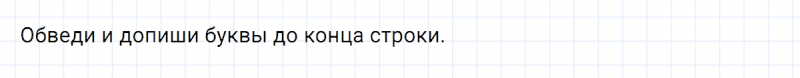 Обведи и допиши буквы до конца строки.